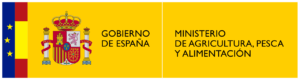 GOBIERNO DE ESPAÑA

MINISTERIO DE AGRICULTURA, PESCA Y ALIMENTACIÓN